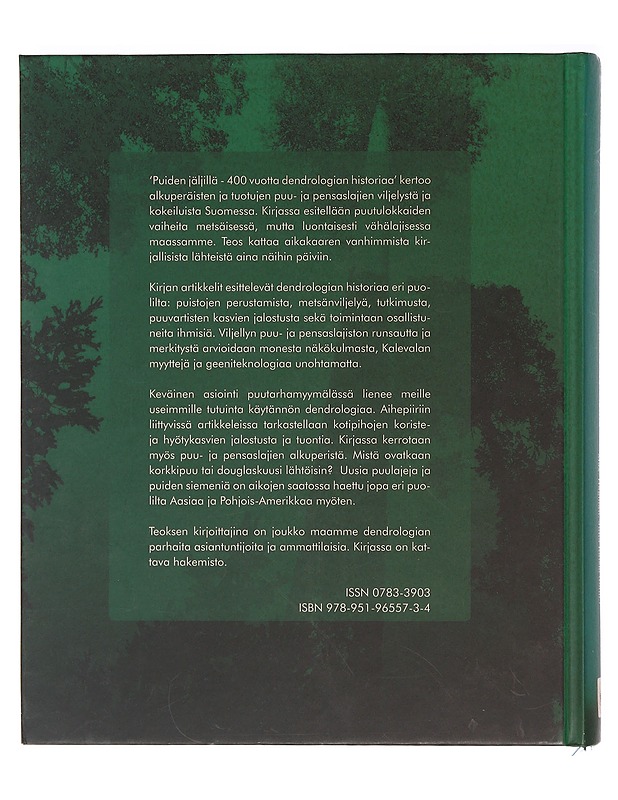 'Puiden jäljillä - 400 vuotta dendrologian historiaa' kertoo alkuperäisten ja tuotujen puu- ja pensaslajien viljelystä ja kokeiluista Suomessa. Kirjassa esitellään puutulokkaiden vaiheita metsäisessä, mutta luontaisesti vähälajisessa maassamme. Teos kattaa aikakaaren vanhimmista kirjallisista lähteistä aina näihin päiviin.

Kirjan artikkelit esittelevät dendrologian historiaa eri puolilta: puistojen perustamista, metsänviljelyä, tutkimusta, puuvartisten kasvien jalostusta sekä toimintaan osallistuneita ihmisiä. Viljellyn puu- ja pensaslajiston runsautta ja merkitystä arvioidaan monesta näkökulmasta, Kalevalan myyttejä ja geeniteknologiaa unohtamatta.

Keväinen asiointi puutarhamyymälässä lienee meille useimmille tutuinta käytännön dendrologiaa. Aihepiiriin liittyvissä artikkeleissa tarkastellaan kotipihojen koriste- ja hyötykasvien jalostusta ja tuontia. Kirjassa kerrotaan myös puu- ja pensaslajien alkuperistä. Mistä ovatkaan korkkipuu tai douglaskuusi lähtöisin? Uusia puulajeja ja puiden siemeniä on aikojen saatossa haettu jopa eri puolilta Aasiaa ja Pohjois-Amerikkaa myöten.

Teoksen kirjoittajina on joukko maamme dendrologian parhaita asiantuntijoita ja ammattilaisia. Kirjassa on kattava hakemisto.

ISSN 0783-3903
ISBN 978-951-96557-3-4